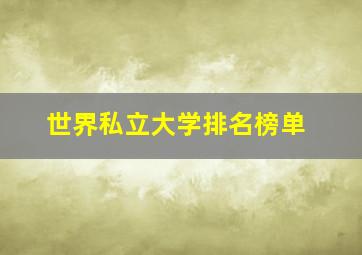 世界私立大学排名榜单